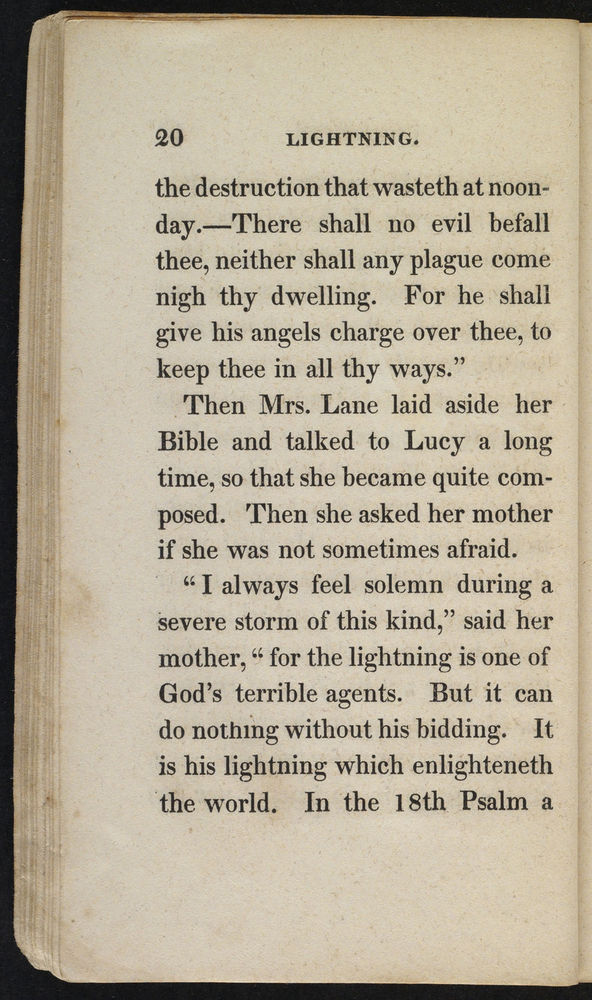 20 LIGHTNING.

the destruction that wasteth at noonday.—There shall no evil befall thee, neither shall any plague come nigh thy dwelling. For he shall give his angels charge over thee, to keep thee in all thy ways."

Then Mrs. Lane laid aside her Bible and talked to Lucy a long time, so that she became quite composed. Then she asked her mother if she was not sometimes afraid.

"I always feel solemn during a severe storm of this kind," said her mother, "for the lightning is one of God's terrible agents. But it can do nothing without his bidding. It is his lightning which enlighteneth the world. In the 18th Psalm a